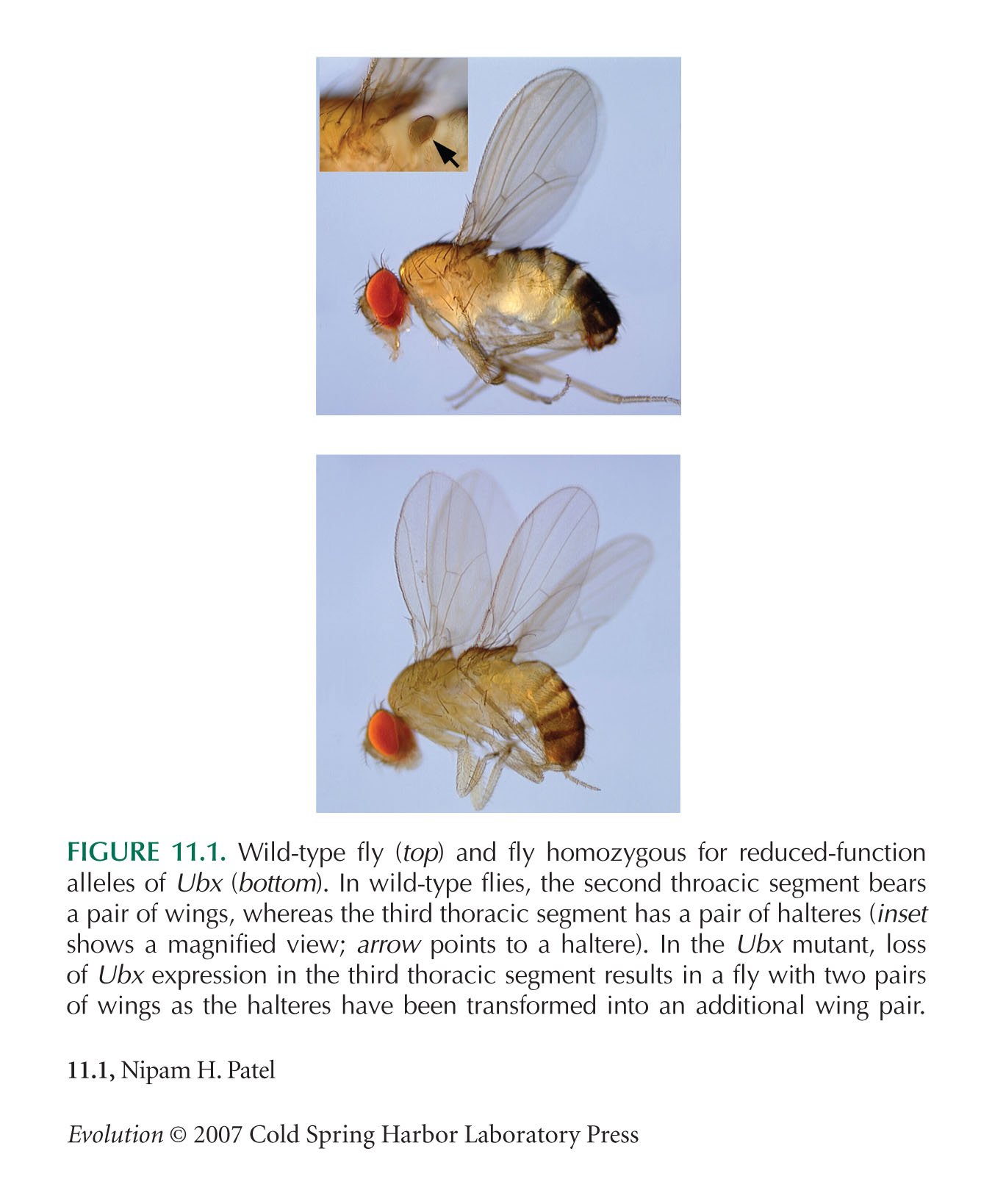 FIGURE 11.1. Wild-type fly (top) and fly homozygous for reduced-function alleles of Ubx (bottom). In wild-type flies, the second throacic segment bears a pair of wings, whereas the third thoracic segment has a pair of halteres (inset shows a magnified view; arrow points to a haltere). In the Ubx mutant, loss of Ubx expression in the third thoracic segment results in a fly with two pairs of wings as the halteres have been transformed into an additional wing pair.

11.1, Nipam H. Patel

Evolution © 2007 Cold Spring Harbor Laboratory Press